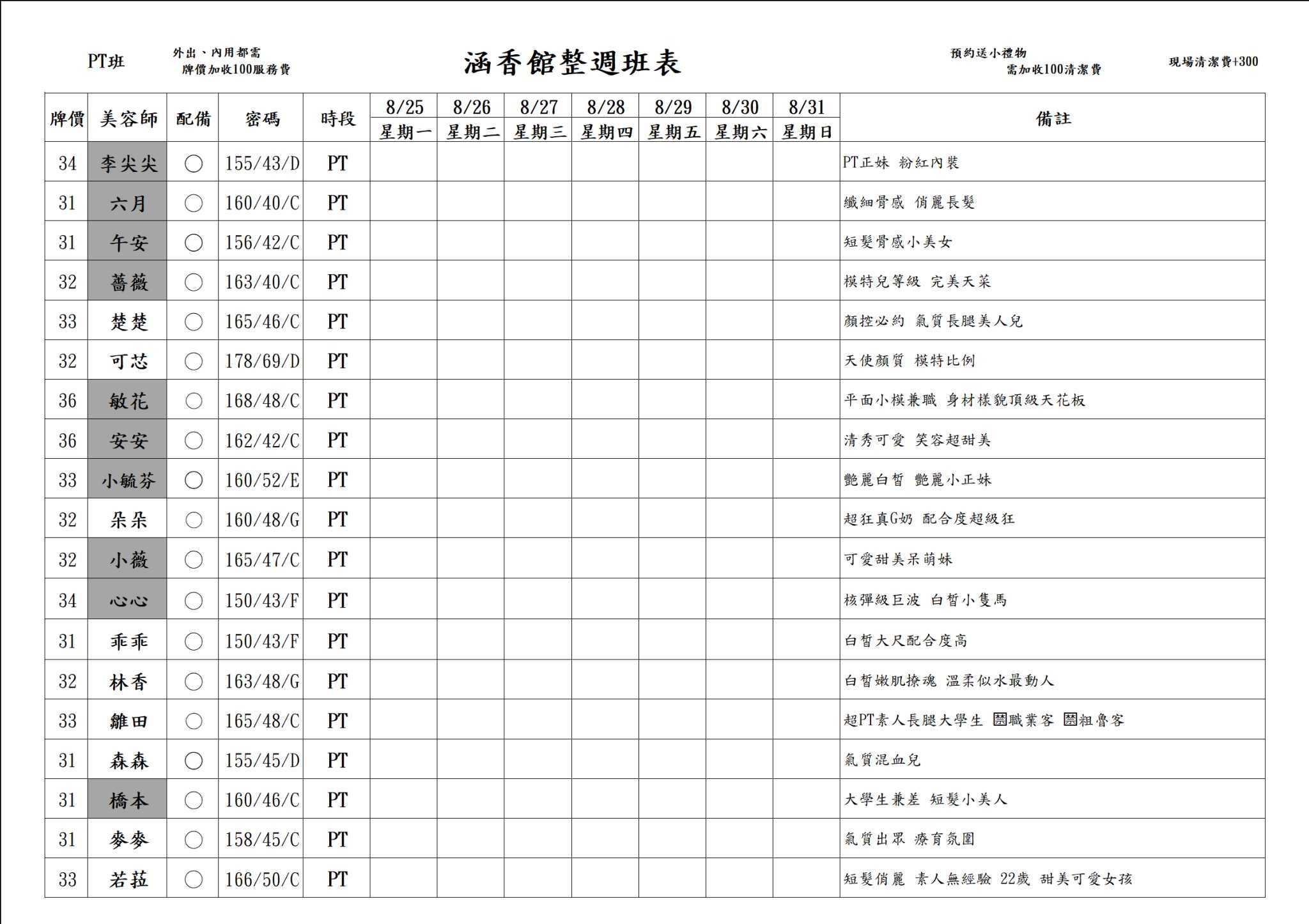 PT班 外出、內用都需 牌價加收100服務費

涵香館整週班表

預約送小禮物 需加收100清潔費

現場清潔費+300

| 牌價 | 美容師 | 配備 | 密碼 | 時段 | 8/25 星期一 | 8/26 星期二 | 8/27 星期三 | 8/28 星期四 | 8/29 星期五 | 8/30 星期六 | 8/31 星期日 | 備註 |
|---|---|---|---|---|---|---|---|---|---|---|---|---|
| 34 | 李尖尖 | ○ | 155/43/D | PT | | | | | | | | PT正妹 粉紅內裝 |
| 31 | 六月 | ○ | 160/40/C | PT | | | | | | | | 纖細骨感 俏麗長髮 |
| 31 | 午安 | ○ | 156/42/C | PT | | | | | | | | 短髮骨感小美女 |
| 32 | 薔薇 | ○ | 163/40/C | PT | | | | | | | | 模特兒等級 完美天菜 |
| 33 | 楚楚 | ○ | 165/46/C | PT | | | | | | | | 顏控必約 氣質長腿美人兒 |
| 32 | 可芯 | ○ | 178/69/D | PT | | | | | | | | 天使顏質 模特比例 |
| 36 | 敏花 | ○ | 168/48/C | PT | | | | | | | | 平面小模兼職 身材樣貌頂級天花板 |
| 36 | 安安 | ○ | 162/42/C | PT | | | | | | | | 清秀可愛 笑容超甜美 |
| 33 | 小毓芬 | ○ | 160/52/E | PT | | | | | | | | 艷麗白皙 艷麗小正妹 |
| 32 | 朵朵 | ○ | 160/48/G | PT | | | | | | | | 超狂真G奶 配合度超級狂 |
| 32 | 小薇 | ○ | 165/47/C | PT | | | | | | | | 可愛甜美呆萌妹 |
| 34 | 心心 | ○ | 150/43/F | PT | | | | | | | | 核彈級巨波 白皙小隻馬 |
| 31 | 乖乖 | ○ | 150/43/F | PT | | | | | | | | 白皙大尺配合度高 |
| 32 | 林香 | ○ | 163/48/G | PT | | | | | | | | 白皙嫩肌撩魂 溫柔似水最動人 |
| 33 | 雛田 | ○ | 165/48/C | PT | | | | | | | | 超PT素人長腿大學生 🈲職業客 🈲粗魯客 |
| 31 | 森森 | ○ | 155/45/D | PT | | | | | | | | 氣質混血兒 |
| 31 | 橋本 | ○ | 160/46/C | PT | | | | | | | | 大學生兼差 短髮小美人 |
| 31 | 麥麥 | ○ | 158/45/C | PT | | | | | | | | 氣質出眾 療育氛圍 |
| 33 | 若菈 | ○ | 166/50/C | PT | | | | | | | | 短髮俏麗 素人無經驗 22歲 甜美可愛女孩 |